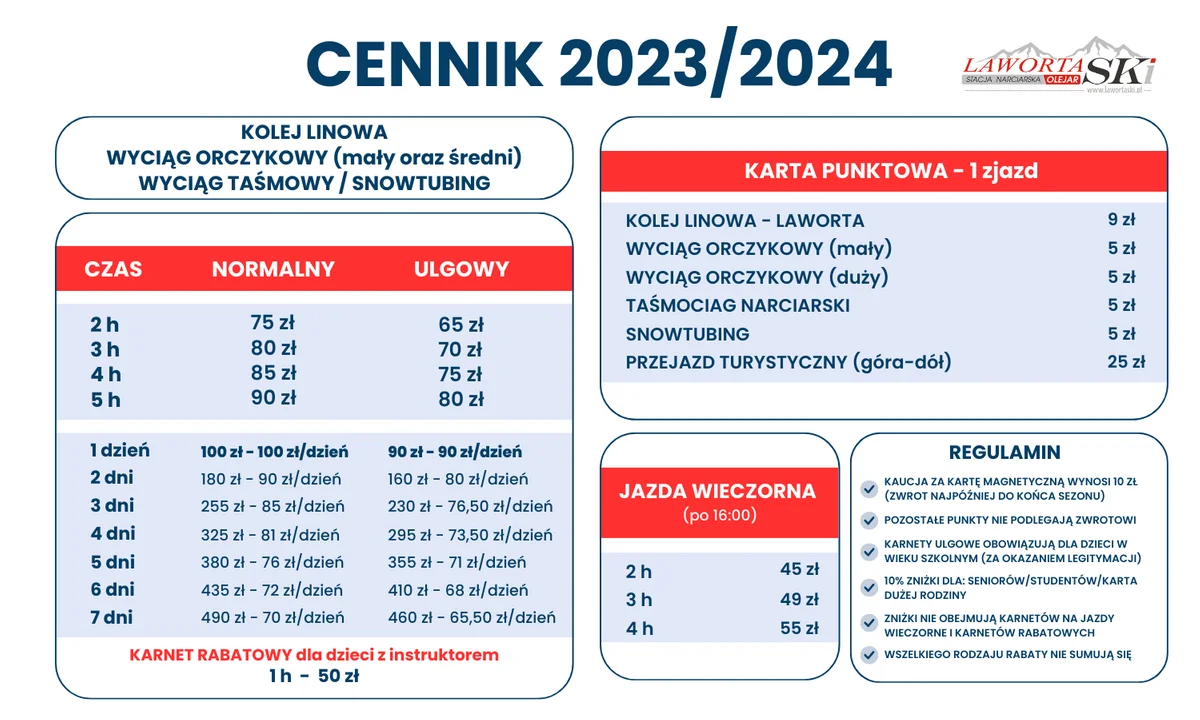 CENNIK 2023/2024

LAWORTA SKi
STACJA NARCIARSKA OLEJAR
www.lawortaski.pl

KOLEJ LINOWA
WYCIĄG ORCZYKOWY (mały oraz średni)
WYCIĄG TAŚMOWY / SNOWTUBING

| CZAS | NORMALNY | ULGOWY |
|---|---|---|
| 2 h | 75 zł | 65 zł |
| 3 h | 80 zł | 70 zł |
| 4 h | 85 zł | 75 zł |
| 5 h | 90 zł | 80 zł |
| 1 dzień | 100 zł - 100 zł/dzień | 90 zł - 90 zł/dzień |
| 2 dni | 180 zł - 90 zł/dzień | 160 zł - 80 zł/dzień |
| 3 dni | 255 zł - 85 zł/dzień | 230 zł - 76,50 zł/dzień |
| 4 dni | 325 zł - 81 zł/dzień | 295 zł - 73,50 zł/dzień |
| 5 dni | 380 zł - 76 zł/dzień | 355 zł - 71 zł/dzień |
| 6 dni | 435 zł - 72 zł/dzień | 410 zł - 68 zł/dzień |
| 7 dni | 490 zł - 70 zł/dzień | 460 zł - 65,50 zł/dzień |

KARNET RABATOWY dla dzieci z instruktorem
1 h - 50 zł

KARTA PUNKTOWA - 1 zjazd

| | |
|---|---|
| KOLEJ LINOWA - LAWORTA | 9 zł |
| WYCIĄG ORCZYKOWY (mały) | 5 zł |
| WYCIĄG ORCZYKOWY (duży) | 5 zł |
| TAŚMOCIAG NARCIARSKI | 5 zł |
| SNOWTUBING | 5 zł |
| PRZEJAZD TURYSTYCZNY (góra-dół) | 25 zł |

JAZDA WIECZORNA
(po 16:00)

| | |
|---|---|
| 2 h | 45 zł |
| 3 h | 49 zł |
| 4 h | 55 zł |

REGULAMIN
KAUCJA ZA KARTĘ MAGNETYCZNĄ WYNOSI 10 ZŁ (ZWROT NAJPÓŹNIEJ DO KOŃCA SEZONU)
POZOSTAŁE PUNKTY NIE PODLEGAJĄ ZWROTOWI
KARNETY ULGOWE OBOWIĄZUJĄ DLA DZIECI W WIEKU SZKOLNYM (ZA OKAZANIEM LEGITYMACJI)
10% ZNIŻKI DLA: SENIORÓW/STUDENTÓW/KARTA DUŻEJ RODZINY
ZNIŻKI NIE OBEJMUJĄ KARNETÓW NA JAZDY WIECZORNE I KARNETÓW RABATOWYCH
WSZELKIEGO RODZAJU RABATY NIE SUMUJĄ SIĘ